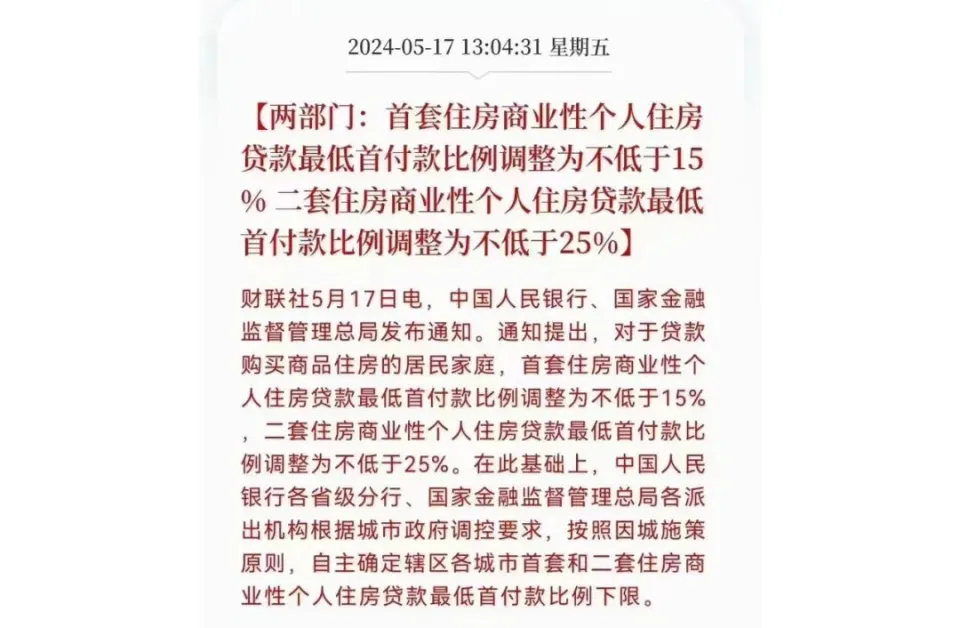 2024-05-17 13:04:31 星期五

【两部门：首套住房商业性个人住房贷款最低首付款比例调整为不低于15% 二套住房商业性个人住房贷款最低首付款比例调整为不低于25%】

财联社5月17日电，中国人民银行、国家金融监督管理总局发布通知。通知提出，对于贷款购买商品住房的居民家庭，首套住房商业性个人住房贷款最低首付款比例调整为不低于15%，二套住房商业性个人住房贷款最低首付款比例调整为不低于25%。在此基础上，中国人民银行各省级分行、国家金融监督管理总局各派出机构根据城市政府调控要求，按照因城施策原则，自主确定辖区各城市首套和二套住房商业性个人住房贷款最低首付款比例下限。